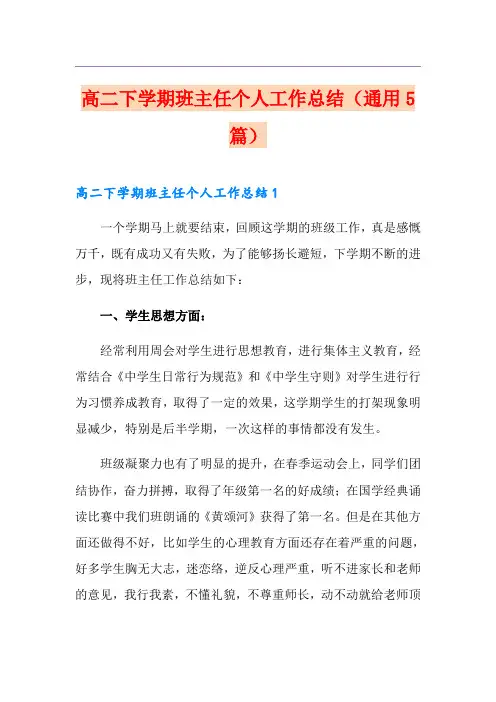 高二下学期班主任个人工作总结（通用5篇）

高二下学期班主任个人工作总结1

一个学期马上就要结束，回顾这学期的班级工作，真是感慨万千，既有成功又有失败，为了能够扬长避短，下学期不断的进步，现将班主任工作总结如下：

一、学生思想方面：

经常利用周会对学生进行思想教育，进行集体主义教育，经常结合《中学生日常行为规范》和《中学生守则》对学生进行行为习惯养成教育，取得了一定的效果，这学期学生的打架现象明显减少，特别是后半学期，一次这样的事情都没有发生。

班级凝聚力也有了明显的提升，在春季运动会上，同学们团结协作，奋力拼搏，取得了年级第一名的好成绩；在国学经典诵读比赛中我们班朗诵的《黄颂河》获得了第一名。但是在其他方面还做得不好，比如学生的心理教育方面还存在着严重的问题，好多学生胸无大志，迷恋络，逆反心理严重，听不进家长和老师的意见，我行我素，不懂礼貌，不尊重师长，动不动就给老师顶